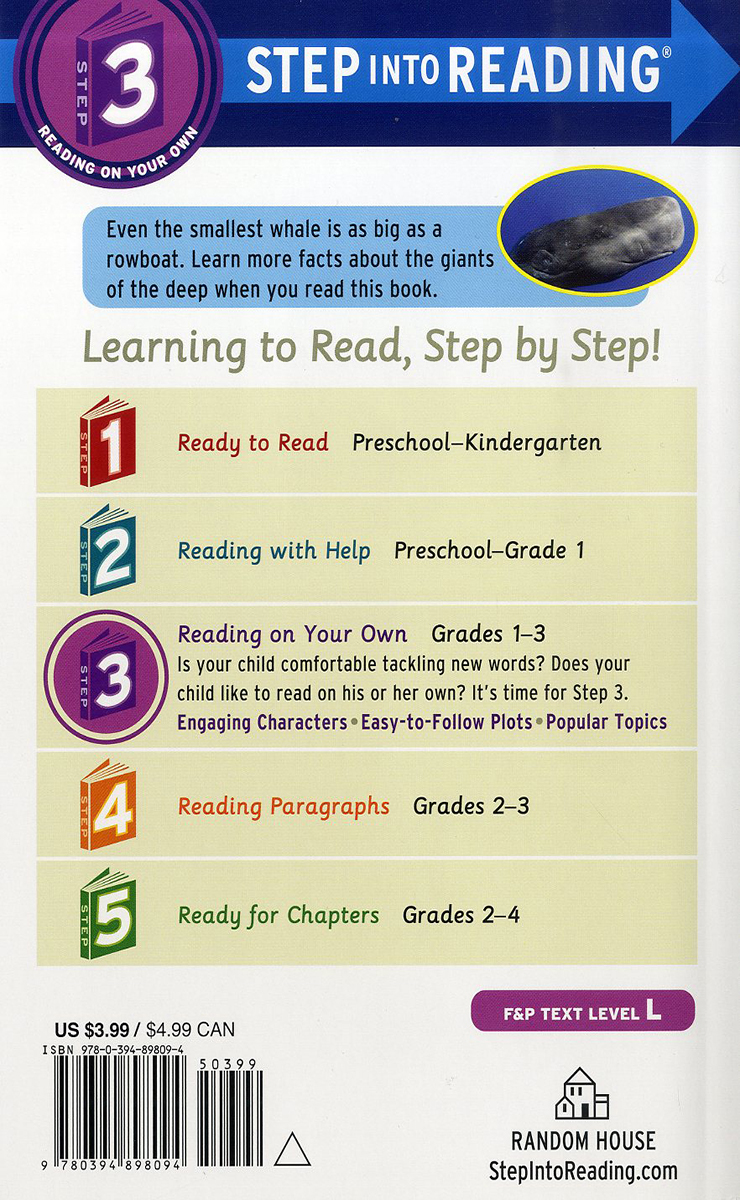 STEP 3 READING ON YOUR OWN

STEP INTO READING®

Even the smallest whale is as big as a rowboat. Learn more facts about the giants of the deep when you read this book.

Learning to Read, Step by Step!

STEP 1 Ready to Read Preschool–Kindergarten

STEP 2 Reading with Help Preschool–Grade 1

STEP 3 Reading on Your Own Grades 1–3
Is your child comfortable tackling new words? Does your child like to read on his or her own? It's time for Step 3.
Engaging Characters • Easy-to-Follow Plots • Popular Topics

STEP 4 Reading Paragraphs Grades 2–3

STEP 5 Ready for Chapters Grades 2–4

F&P TEXT LEVEL L

US $3.99 / $4.99 CAN
ISBN 978-0-394-89809-4

50399

9 780394 898094

RANDOM HOUSE
StepIntoReading.com